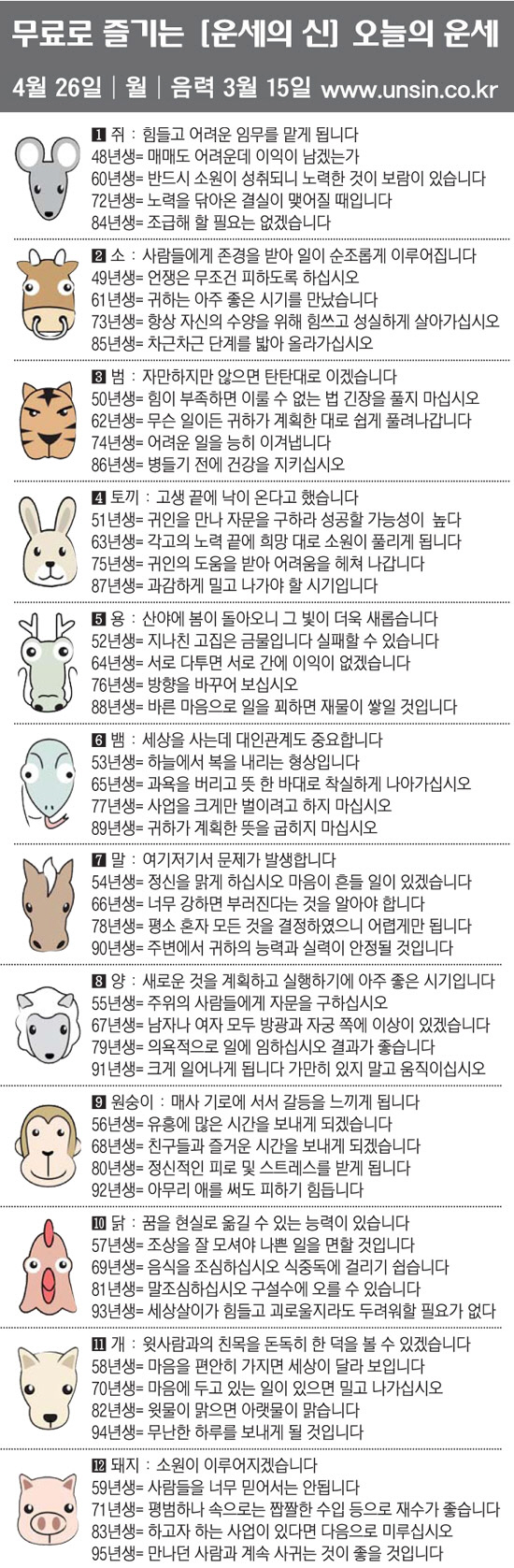 무료로 즐기는 [운세의 신] 오늘의 운세

4월 26일 | 월 | 음력 3월 15일 www.unsin.co.kr

1 쥐 : 힘들고 어려운 임무를 맡게 됩니다
48년생= 매매도 어려운데 이익이 남겠는가
60년생= 반드시 소원이 성취되니 노력한 것이 보람이 있습니다
72년생= 노력을 닦아온 결실이 맺어질 때입니다
84년생= 조급해 할 필요는 없겠습니다

2 소 : 사람들에게 존경을 받아 일이 순조롭게 이루어집니다
49년생= 언쟁은 무조건 피하도록 하십시오
61년생= 귀하는 아주 좋은 시기를 만났습니다
73년생= 항상 자신의 수양을 위해 힘쓰고 성실하게 살아가십시오
85년생= 차근차근 단계를 밟아 올라가십시오

3 범 : 자만하지만 않으면 탄탄대로 이겠습니다
50년생= 힘이 부족하면 이룰 수 없는 법 긴장을 풀지 마십시오
62년생= 무슨 일이든 귀하가 계획한 대로 쉽게 풀려나갑니다
74년생= 어려운 일을 능히 이겨냅니다
86년생= 병들기 전에 건강을 지키십시오

4 토끼 : 고생 끝에 낙이 온다고 했습니다
51년생= 귀인을 만나 자문을 구하라 성공할 가능성이 높다
63년생= 각고의 노력 끝에 희망 대로 소원이 풀리게 됩니다
75년생= 귀인의 도움을 받아 어려움을 헤쳐 나갑니다
87년생= 과감하게 밀고 나가야 할 시기입니다

5 용 : 산야에 봄이 돌아오니 그 빛이 더욱 새롭습니다
52년생= 지나친 고집은 금물입니다 실패할 수 있습니다
64년생= 서로 다투면 서로 간에 이익이 없겠습니다
76년생= 방향을 바꾸어 보십시오
88년생= 바른 마음으로 일을 꾀하면 재물이 쌓일 것입니다

6 뱀 : 세상을 사는데 대인관계도 중요합니다
53년생= 하늘에서 복을 내리는 형상입니다
65년생= 과욕을 버리고 뜻 한 바대로 착실하게 나아가십시오
77년생= 사업을 크게만 벌이려고 하지 마십시오
89년생= 귀하가 계획한 뜻을 굽히지 마십시오

7 말 : 여기저기서 문제가 발생합니다
54년생= 정신을 맑게 하십시오 마음이 흔들 일이 있겠습니다
66년생= 너무 강하면 부러진다는 것을 알아야 합니다
78년생= 평소 혼자 모든 것을 결정하였으니 어렵게만 됩니다
90년생= 주변에서 귀하의 능력과 실력이 안정될 것입니다

8 양 : 새로운 것을 계획하고 실행하기에 아주 좋은 시기입니다
55년생= 주위의 사람들에게 자문을 구하십시오
67년생= 남자나 여자 모두 방광과 자궁 쪽에 이상이 있겠습니다
79년생= 의욕적으로 일에 임하십시오 결과가 좋습니다
91년생= 크게 일어나게 됩니다 가만히 있지 말고 움직이십시오

9 원숭이 : 매사 기로에 서서 갈등을 느끼게 됩니다
56년생= 유흥에 많은 시간을 보내게 되겠습니다
68년생= 친구들과 즐거운 시간을 보내게 되겠습니다
80년생= 정신적인 피로 및 스트레스를 받게 됩니다
92년생= 아무리 애를 써도 피하기 힘듭니다

10 닭 : 꿈을 현실로 옮길 수 있는 능력이 있습니다
57년생= 조상을 잘 모셔야 나쁜 일을 면할 것입니다
69년생= 음식을 조심하십시오 식중독에 걸리기 쉽습니다
81년생= 말조심하십시오 구설수에 오를 수 있습니다
93년생= 세상살이가 힘들고 괴로울지라도 두려워할 필요가 없다

11 개 : 윗사람과의 친목을 돈독히 한 덕을 볼 수 있겠습니다
58년생= 마음을 편안히 가지면 세상이 달라 보입니다
70년생= 마음에 두고 있는 일이 있으면 밀고 나가십시오
82년생= 윗물이 맑으면 아랫물이 맑습니다
94년생= 무난한 하루를 보내게 될 것입니다

12 돼지 : 소원이 이루어지겠습니다
59년생= 사람들을 너무 믿어서는 안됩니다
71년생= 평범하나 속으로는 짭짤한 수입 등으로 재수가 좋습니다
83년생= 하고자 하는 사업이 있다면 다음으로 미루십시오
95년생= 만나던 사람과 계속 사귀는 것이 좋을 것입니다